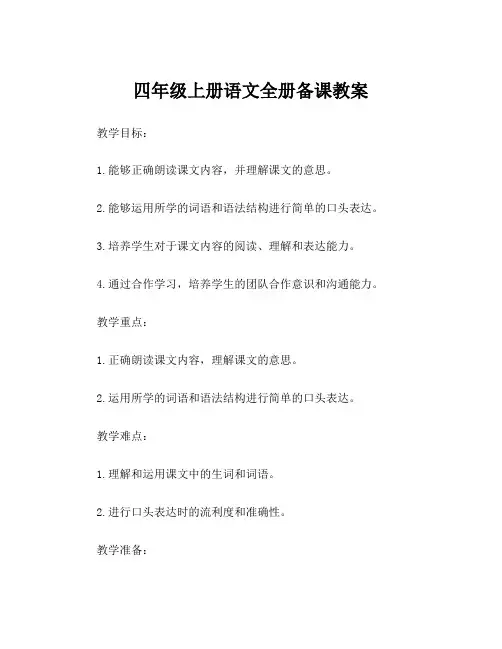 四年级上册语文全册备课教案

教学目标：

1.能够正确朗读课文内容，并理解课文的意思。

2.能够运用所学的词语和语法结构进行简单的口头表达。

3.培养学生对于课文内容的阅读、理解和表达能力。

4.通过合作学习，培养学生的团队合作意识和沟通能力。

教学重点：

1.正确朗读课文内容，理解课文的意思。

2.运用所学的词语和语法结构进行简单的口头表达。

教学难点：

1.理解和运用课文中的生词和词语。

2.进行口头表达时的流利度和准确性。

教学准备：